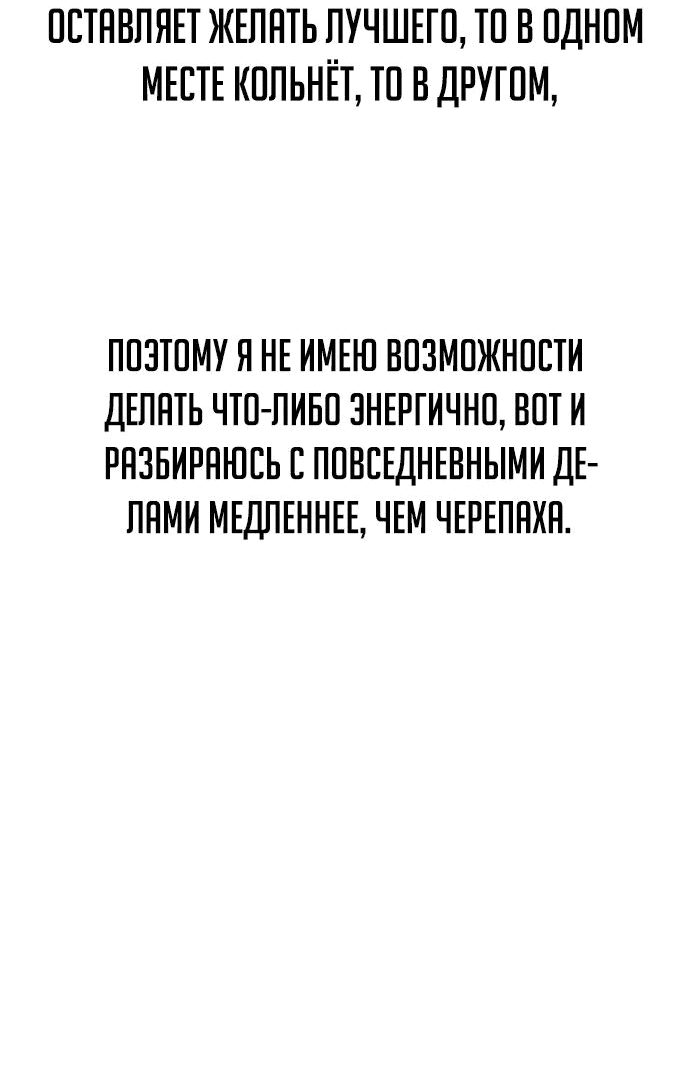 ОСТАВЛЯЕТ ЖЕЛАТЬ ЛУЧШЕГО, ТО В ОДНОМ МЕСТЕ КОЛЬНЁТ, ТО В ДРУГОМ,

ПОЭТОМУ Я НЕ ИМЕЮ ВОЗМОЖНОСТИ ДЕЛАТЬ ЧТО-ЛИБО ЭНЕРГИЧНО, ВОТ И РАЗБИРАЮСЬ С ПОВСЕДНЕВНЫМИ ДЕЛАМИ МЕДЛЕННЕЕ, ЧЕМ ЧЕРЕПАХА.